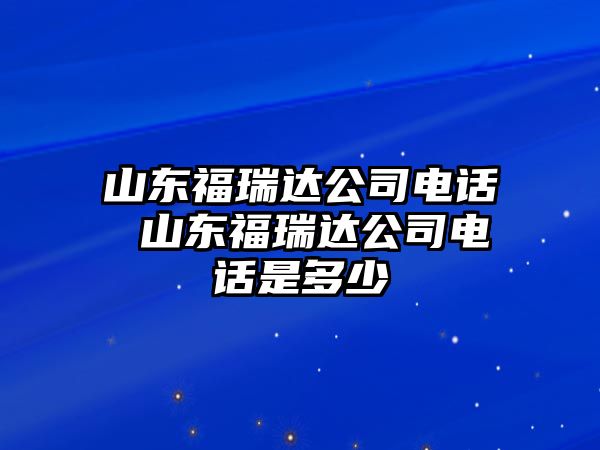 山东福瑞达公司电话 山东福瑞达公司电话是多少